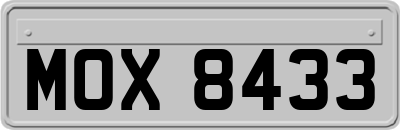 MOX 8433